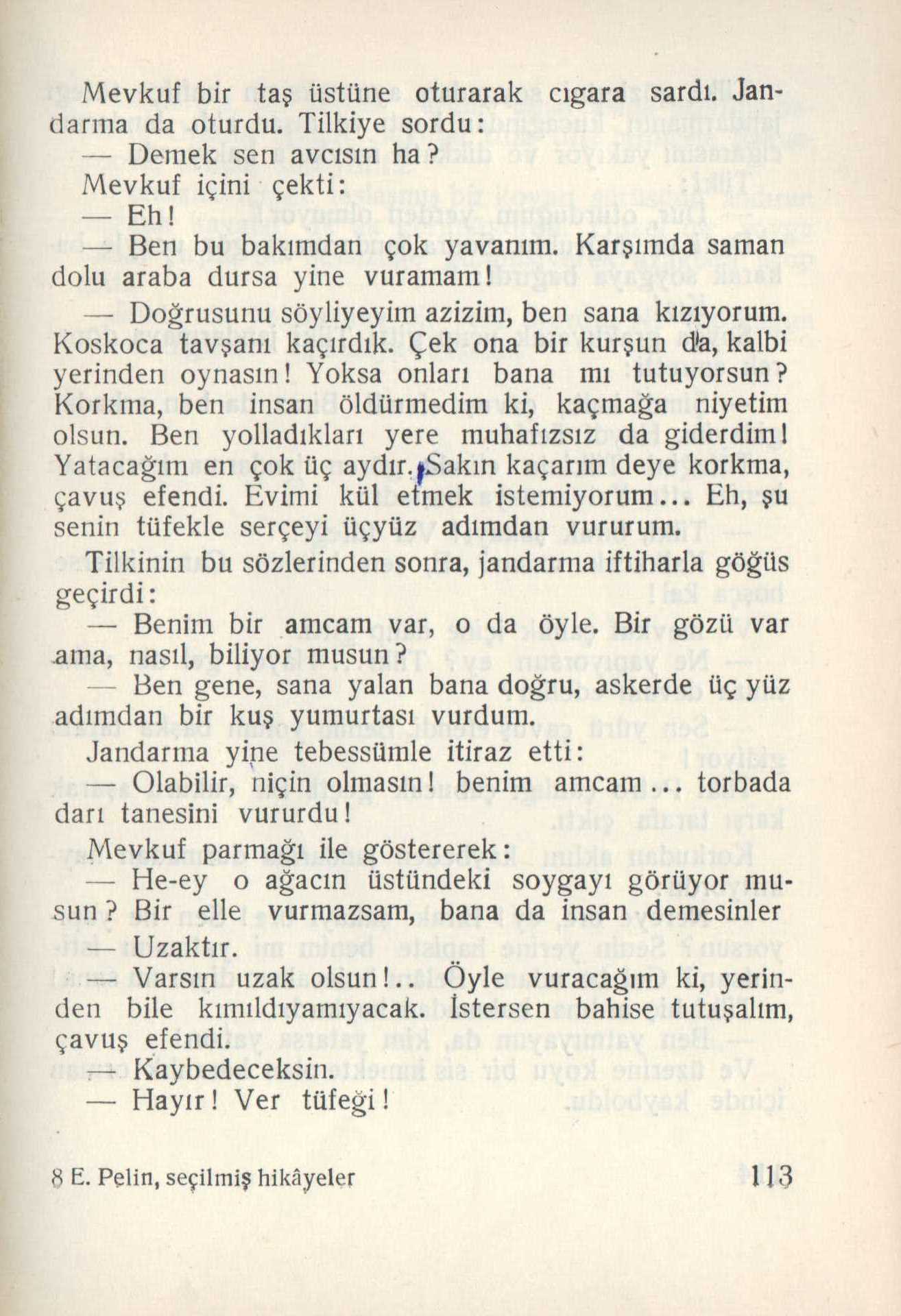 Mevkuf bir taş üstüne oturarak cıgara sardı. Jandarma da oturdu. Tilkiye sordu:

— Demek sen avcısın ha?

Mevkuf içini çekti:

— Eh!

— Ben bu bakımdan çok yavanım. Karşımda saman dolu araba dursa yine vuramam!

— Doğrusunu söyliyeyim azizim, ben sana kızıyorum. Koskoca tavşanı kaçırdık. Çek ona bir kurşun da, kalbi yerinden oynasın! Yoksa onları bana mı tutuyorsun? Korkma, ben insan öldürmedim ki, kaçmağa niyetim olsun. Ben yolladıkları yere muhafızsız da giderdim! Yatacağım en çok üç aydır. Sakın kaçarım deye korkma, çavuş efendi. Evimi kül etmek istemiyorum... Eh, şu senin tüfekle serçeyi üçyüz adımdan vururum.

Tilkinin bu sözlerinden sonra, jandarma iftiharla göğüs geçirdi:

— Benim bir amcam var, o da öyle. Bir gözü var ama, nasıl, biliyor musun?

— Ben gene, sana yalan bana doğru, askerde üç yüz adımdan bir kuş yumurtası vurdum.

Jandarma yine tebessümle itiraz etti:

— Olabilir, niçin olmasın! benim amcam... torbada darı tanesini vururdu!

Mevkuf parmağı ile göstererek:

— He-ey o ağacın üstündeki soygayı görüyor musun? Bir elle vurmazsam, bana da insan demesinler

— Uzaktır.

— Varsın uzak olsun!.. Öyle vuracağım ki, yerinden bile kımıldıyamıyacak. İstersen bahise tutuşalım, çavuş efendi.

— Kaybedeceksin.

— Hayır! Ver tüfeği!

8 E. Pelin, seçilmiş hikâyeler

113